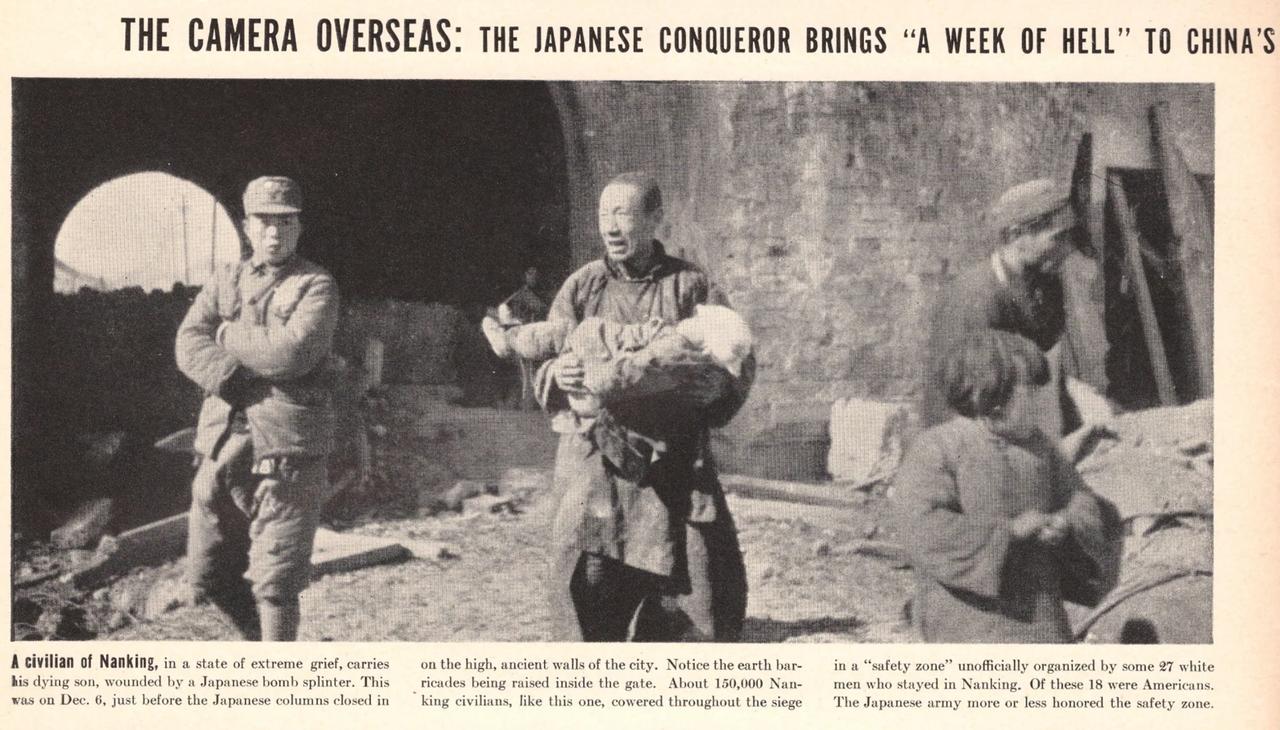 THE CAMERA OVERSEAS: THE JAPANESE CONQUEROR BRINGS "A WEEK OF HELL" TO CHINA'S

A civilian of Nanking, in a state of extreme grief, carries his dying son, wounded by a Japanese bomb splinter. This was on Dec. 6, just before the Japanese columns closed in

on the high, ancient walls of the city. Notice the earth barricades being raised inside the gate. About 150,000 Nanking civilians, like this one, cowered throughout the siege

in a "safety zone" unofficially organized by some 27 white men who stayed in Nanking. Of these 18 were Americans. The Japanese army more or less honored the safety zone.